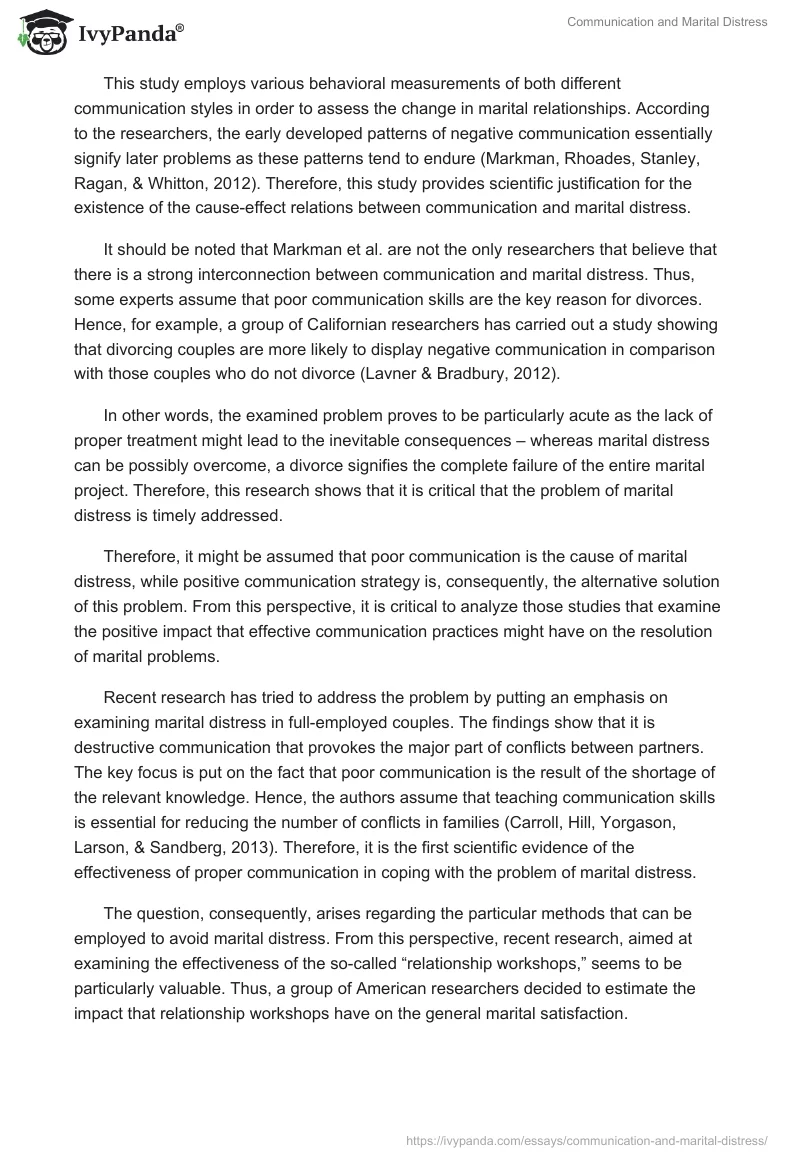 IvyPanda®

Communication and Marital Distress

This study employs various behavioral measurements of both different communication styles in order to assess the change in marital relationships. According to the researchers, the early developed patterns of negative communication essentially signify later problems as these patterns tend to endure (Markman, Rhoades, Stanley, Ragan, & Whitton, 2012). Therefore, this study provides scientific justification for the existence of the cause-effect relations between communication and marital distress.

It should be noted that Markman et al. are not the only researchers that believe that there is a strong interconnection between communication and marital distress. Thus, some experts assume that poor communication skills are the key reason for divorces. Hence, for example, a group of Californian researchers has carried out a study showing that divorcing couples are more likely to display negative communication in comparison with those couples who do not divorce (Lavner & Bradbury, 2012).

In other words, the examined problem proves to be particularly acute as the lack of proper treatment might lead to the inevitable consequences – whereas marital distress can be possibly overcome, a divorce signifies the complete failure of the entire marital project. Therefore, this research shows that it is critical that the problem of marital distress is timely addressed.

Therefore, it might be assumed that poor communication is the cause of marital distress, while positive communication strategy is, consequently, the alternative solution of this problem. From this perspective, it is critical to analyze those studies that examine the positive impact that effective communication practices might have on the resolution of marital problems.

Recent research has tried to address the problem by putting an emphasis on examining marital distress in full-employed couples. The findings show that it is destructive communication that provokes the major part of conflicts between partners. The key focus is put on the fact that poor communication is the result of the shortage of the relevant knowledge. Hence, the authors assume that teaching communication skills is essential for reducing the number of conflicts in families (Carroll, Hill, Yorgason, Larson, & Sandberg, 2013). Therefore, it is the first scientific evidence of the effectiveness of proper communication in coping with the problem of marital distress.

The question, consequently, arises regarding the particular methods that can be employed to avoid marital distress. From this perspective, recent research, aimed at examining the effectiveness of the so-called “relationship workshops,” seems to be particularly valuable. Thus, a group of American researchers decided to estimate the impact that relationship workshops have on the general marital satisfaction.

https://ivypanda.com/essays/communication-and-marital-distress/